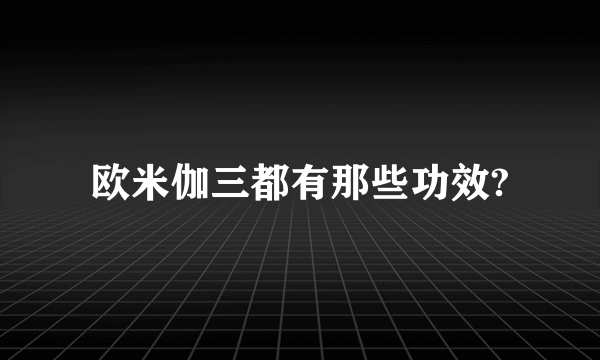 欧米伽三都有那些功效?